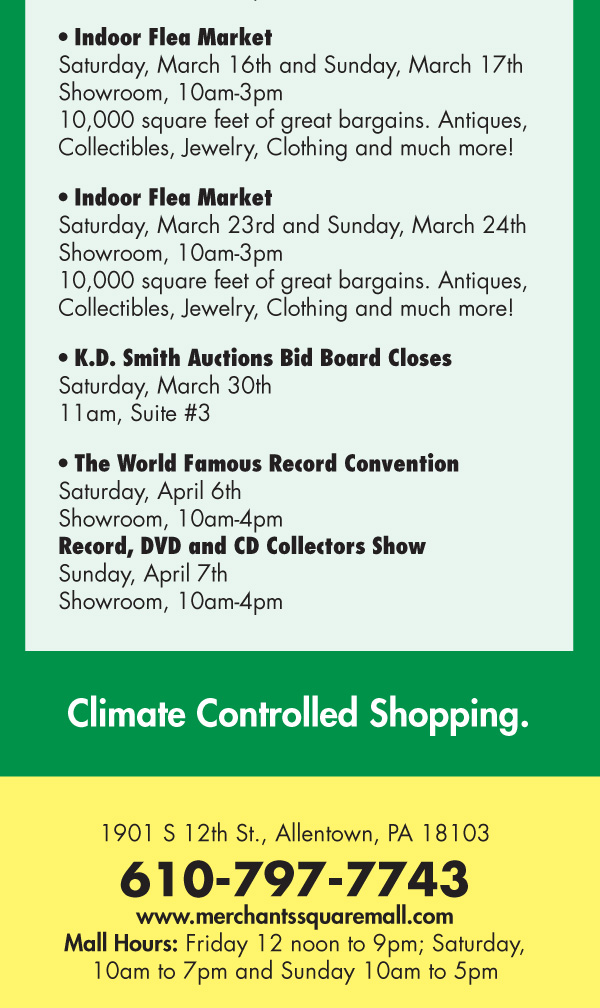 • Indoor Flea Market
Saturday, March 16th and Sunday, March 17th
Showroom, 10am-3pm
10,000 square feet of great bargains. Antiques, Collectibles, Jewelry, Clothing and much more!

• Indoor Flea Market
Saturday, March 23rd and Sunday, March 24th
Showroom, 10am-3pm
10,000 square feet of great bargains. Antiques, Collectibles, Jewelry, Clothing and much more!

• K.D. Smith Auctions Bid Board Closes
Saturday, March 30th
11am, Suite #3

• The World Famous Record Convention
Saturday, April 6th
Showroom, 10am-4pm
Record, DVD and CD Collectors Show
Sunday, April 7th
Showroom, 10am-4pm

Climate Controlled Shopping.

1901 S 12th St., Allentown, PA 18103
610-797-7743
www.merchantssquaremall.com
Mall Hours: Friday 12 noon to 9pm; Saturday, 10am to 7pm and Sunday 10am to 5pm